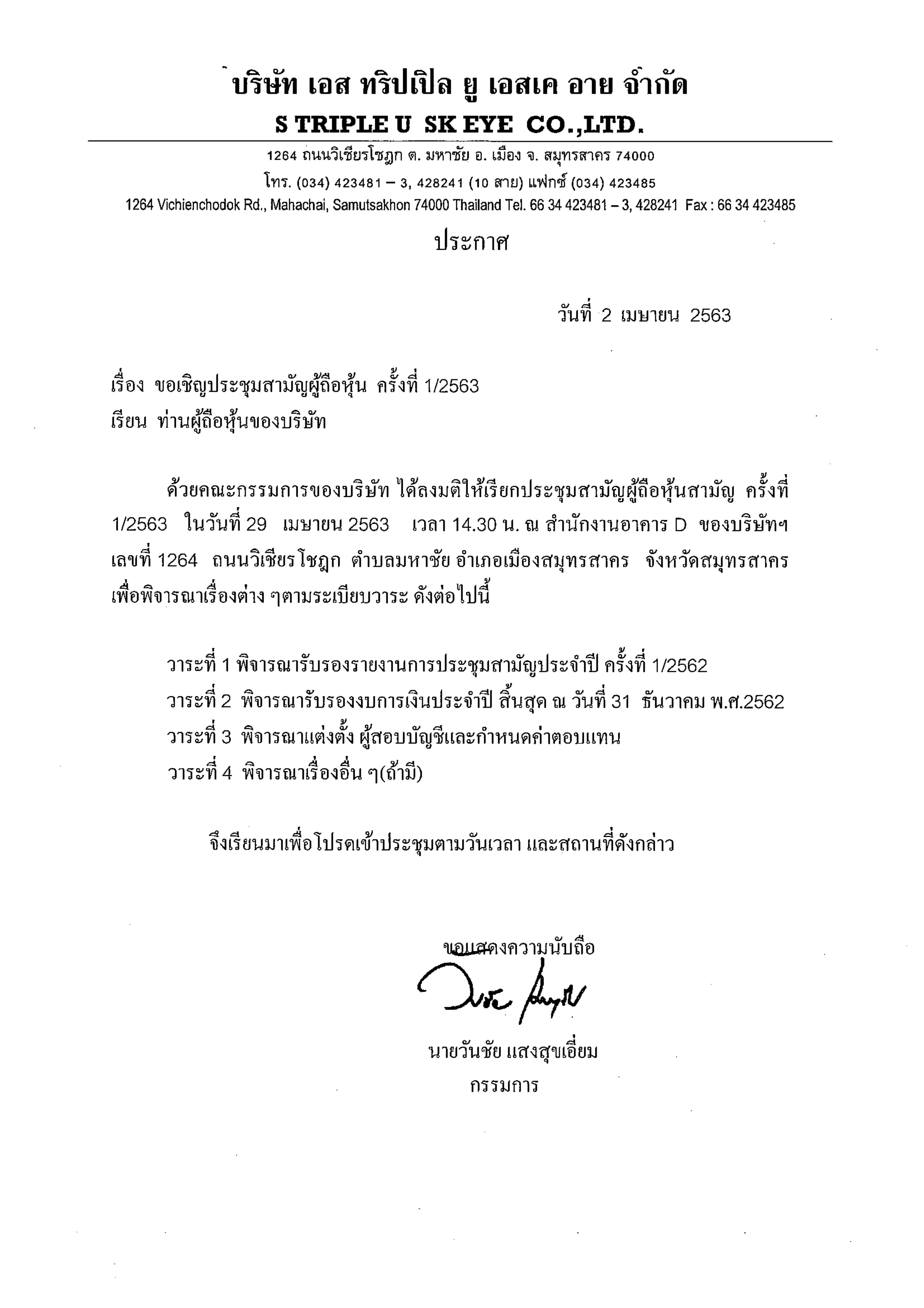 บริษัท เอส ทริปเปิล ยู เอสเค อาย จำกัด
S TRIPLE U SK EYE CO.,LTD.

1264 ถนนวิเชียรโชฎก ต. มหาชัย อ. เมือง จ. สมุทรสาคร 74000
โทร. (034) 423481 – 3, 428241 (10 สาย) แฟกซ์ (034) 423485
1264 Vichienchodok Rd., Mahachai, Samutsakhon 74000 Thailand Tel. 66 34 423481 – 3, 428241 Fax : 66 34 423485

ประกาศ

วันที่ 2 เมษายน 2563

เรื่อง ขอเชิญประชุมสามัญผู้ถือหุ้น ครั้งที่ 1/2563
เรียน ท่านผู้ถือหุ้นของบริษัท

ด้วยคณะกรรมการของบริษัท ได้ลงมติให้เรียกประชุมสามัญผู้ถือหุ้นสามัญ ครั้งที่ 1/2563 ในวันที่ 29 เมษายน 2563 เวลา 14.30 น. ณ สำนักงานอาคาร D ของบริษัทฯ เลขที่ 1264 ถนนวิเชียรโชฎก ตำบลมหาชัย อำเภอเมืองสมุทรสาคร จังหวัดสมุทรสาคร เพื่อพิจารณาเรื่องต่าง ๆตามระเบียบวาระ ดังต่อไปนี้

วาระที่ 1 พิจารณารับรองรายงานการประชุมสามัญประจำปี ครั้งที่ 1/2562
วาระที่ 2 พิจารณารับรองงบการเงินประจำปี สิ้นสุด ณ วันที่ 31 ธันวาคม พ.ศ.2562
วาระที่ 3 พิจารณาแต่งตั้ง ผู้สอบบัญชีและกำหนดค่าตอบแทน
วาระที่ 4 พิจารณาเรื่องอื่น ๆ(ถ้ามี)

จึงเรียนมาเพื่อโปรดเข้าประชุมตามวันเวลา และสถานที่ดังกล่าว

ขอแสดงความนับถือ

นายวันชัย แสงสุขเอี่ยม
กรรมการ